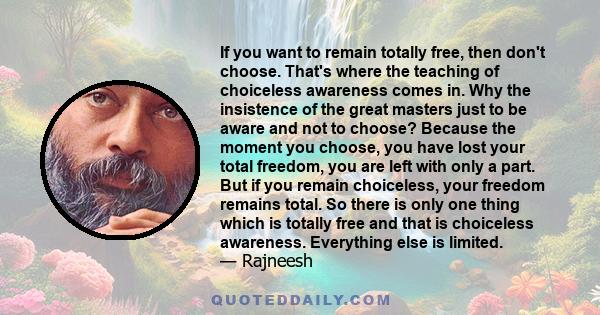 If you want to remain totally free, then don't choose. That's where the teaching of choiceless awareness comes in. Why the insistence of the great masters just to be aware and not to choose? Because the moment you choose, you have lost your total freedom, you are left with only a part. But if you remain choiceless, your freedom remains total. So there is only one thing which is totally free and that is choiceless awareness. Everything else is limited.
— Rajneesh

QUOTEDDAILY.COM